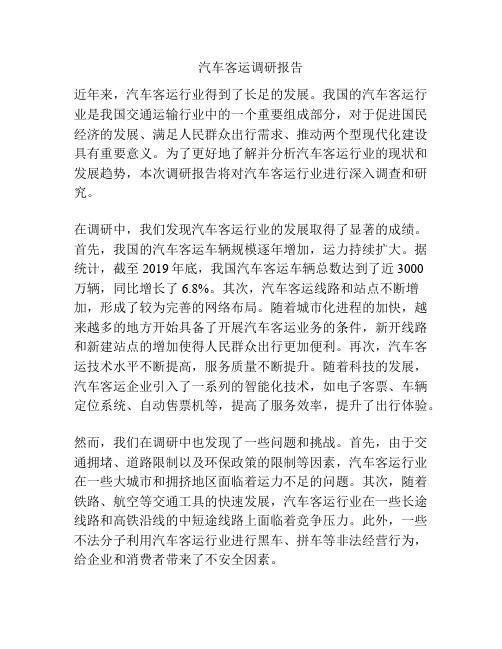 汽车客运调研报告

近年来，汽车客运行业得到了长足的发展。我国的汽车客运行业是我国交通运输行业中的一个重要组成部分，对于促进国民经济的发展、满足人民群众出行需求、推动两个型现代化建设具有重要意义。为了更好地了解并分析汽车客运行业的现状和发展趋势，本次调研报告将对汽车客运行业进行深入调查和研究。

在调研中，我们发现汽车客运行业的发展取得了显著的成绩。首先，我国的汽车客运车辆规模逐年增加，运力持续扩大。据统计，截至 2019 年底，我国汽车客运车辆总数达到了近 3000 万辆，同比增长了 6.8%。其次，汽车客运线路和站点不断增加，形成了较为完善的网络布局。随着城市化进程的加快，越来越多的地方开始具备了开展汽车客运业务的条件，新开线路和新建站点的增加使得人民群众出行更加便利。再次，汽车客运技术水平不断提高，服务质量不断提升。随着科技的发展，汽车客运企业引入了一系列的智能化技术，如电子客票、车辆定位系统、自动售票机等，提高了服务效率，提升了出行体验。

然而，我们在调研中也发现了一些问题和挑战。首先，由于交通拥堵、道路限制以及环保政策的限制等因素，汽车客运行业在一些大城市和拥挤地区面临着运力不足的问题。其次，随着铁路、航空等交通工具的快速发展，汽车客运行业在一些长途线路和高铁沿线的中短途线路上面临着竞争压力。此外，一些不法分子利用汽车客运行业进行黑车、拼车等非法经营行为，给企业和消费者带来了不安全因素。